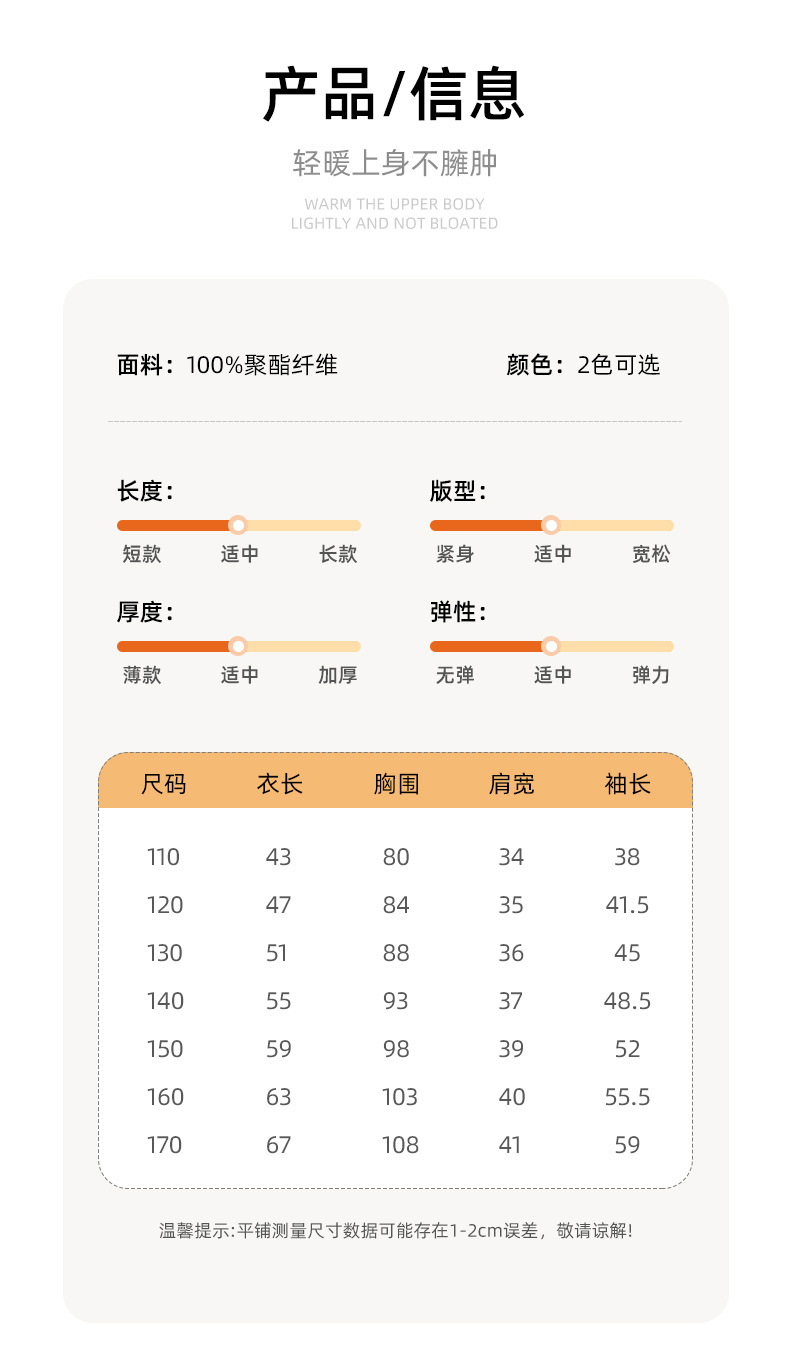 产品/信息

轻暖上身不臃肿

WARM THE UPPER BODY
LIGHTLY AND NOT BLOATED

面料：100%聚酯纤维

颜色：2色可选

长度：

短款 适中 长款

版型：

紧身 适中 宽松

厚度：

薄款 适中 加厚

弹性：

无弹 适中 弹力

| 尺码 | 衣长 | 胸围 | 肩宽 | 袖长 |
|---|---|---|---|---|
| 110 | 43 | 80 | 34 | 38 |
| 120 | 47 | 84 | 35 | 41.5 |
| 130 | 51 | 88 | 36 | 45 |
| 140 | 55 | 93 | 37 | 48.5 |
| 150 | 59 | 98 | 39 | 52 |
| 160 | 63 | 103 | 40 | 55.5 |
| 170 | 67 | 108 | 41 | 59 |

温馨提示:平铺测量尺寸数据可能存在1-2cm误差，敬请谅解!